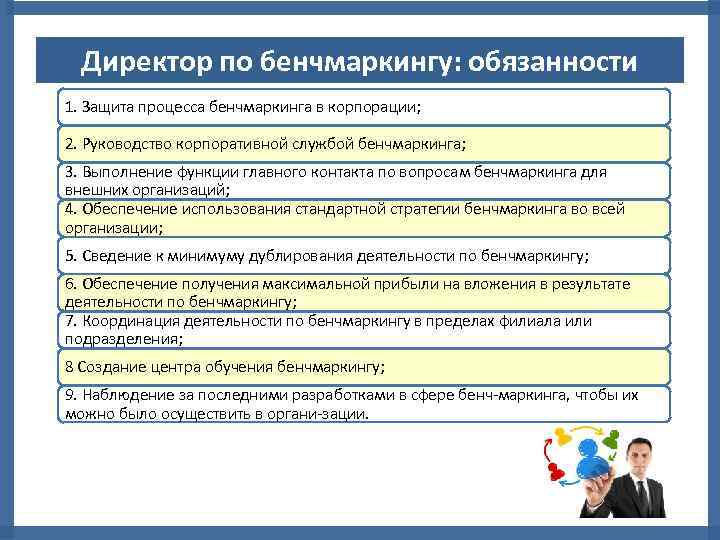 Директор по бенчмаркингу: обязанности

1. Защита процесса бенчмаркинга в корпорации;

2. Руководство корпоративной службой бенчмаркинга;

3. Выполнение функции главного контакта по вопросам бенчмаркинга для внешних организаций;

4. Обеспечение использования стандартной стратегии бенчмаркинга во всей организации;

5. Сведение к минимуму дублирования деятельности по бенчмаркингу;

6. Обеспечение получения максимальной прибыли на вложения в результате деятельности по бенчмаркингу;

7. Координация деятельности по бенчмаркингу в пределах филиала или подразделения;

8 Создание центра обучения бенчмаркингу;

9. Наблюдение за последними разработками в сфере бенч-маркинга, чтобы их можно было осуществить в органи-зации.